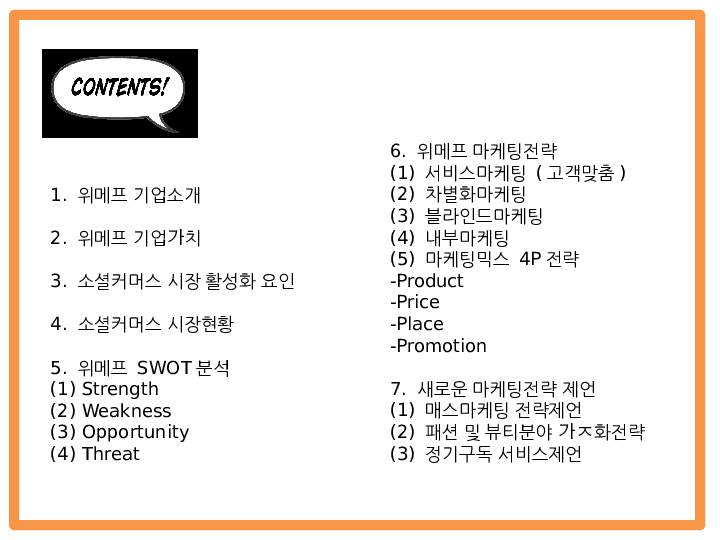 CONTENTS!

1. 위메프 기업소개

2. 위메프 기업가치

3. 소셜커머스 시장 활성화 요인

4. 소셜커머스 시장현황

5. 위메프 SWOT 분석
(1) Strength
(2) Weakness
(3) Opportunity
(4) Threat

6. 위메프 마케팅전략
(1) 서비스마케팅 ( 고객맞춤 )
(2) 차별화마케팅
(3) 블라인드마케팅
(4) 내부마케팅
(5) 마케팅믹스 4P 전략
-Product
-Price
-Place
-Promotion

7. 새로운 마케팅전략 제언
(1) 매스마케팅 전략제언
(2) 패션 및 뷰티분야 가ㅈ화전략
(3) 정기구독 서비스제언